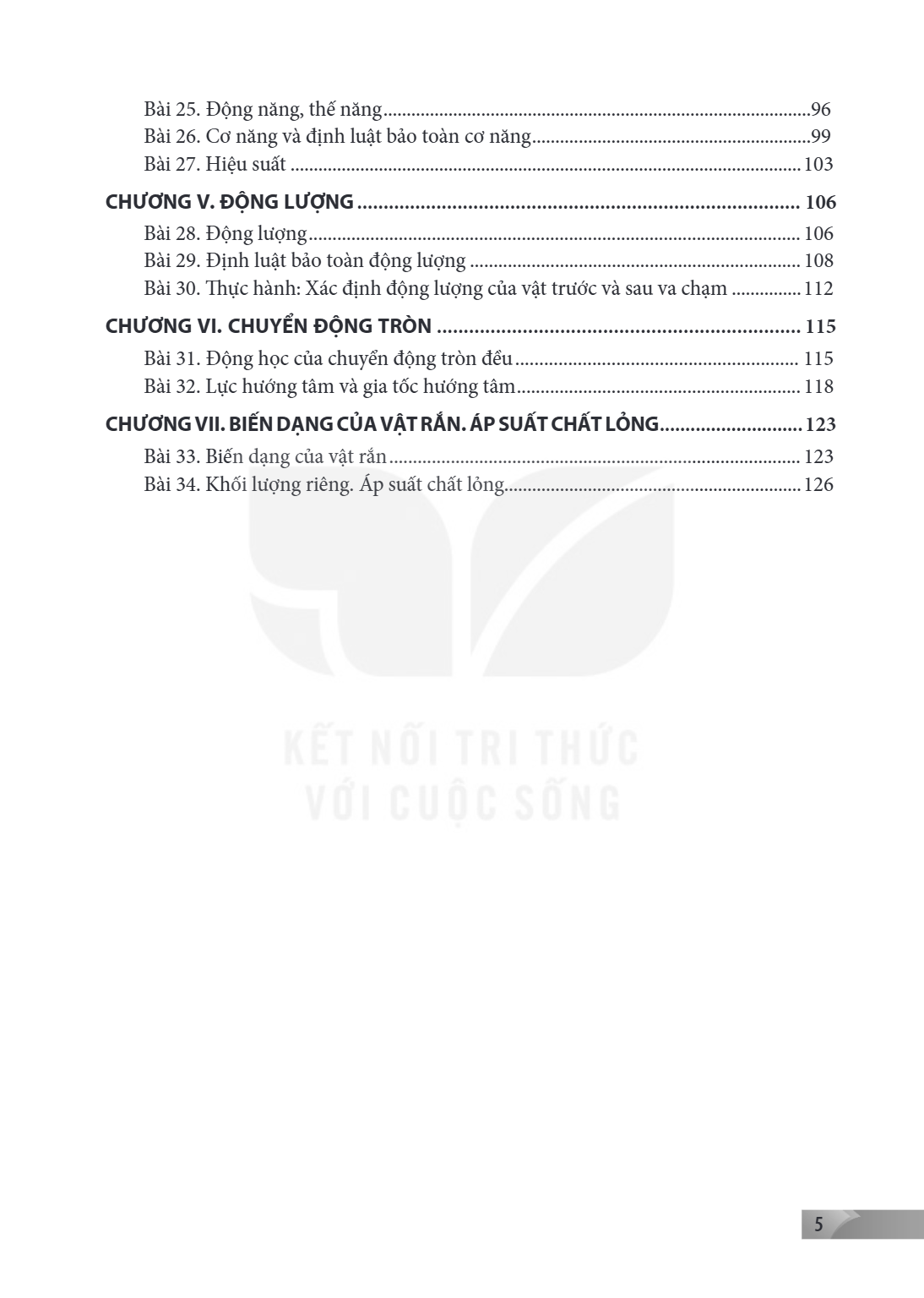 Bài 25. Động năng, thế năng 96
Bài 26. Cơ năng và định luật bảo toàn cơ năng 99
Bài 27. Hiệu suất 103

CHƯƠNG V. ĐỘNG LƯỢNG 106
Bài 28. Động lượng 106
Bài 29. Định luật bảo toàn động lượng 108
Bài 30. Thực hành: Xác định động lượng của vật trước và sau va chạm 112

CHƯƠNG VI. CHUYỂN ĐỘNG TRÒN 115
Bài 31. Động học của chuyển động tròn đều 115
Bài 32. Lực hướng tâm và gia tốc hướng tâm 118

CHƯƠNG VII. BIẾN DẠNG CỦA VẬT RẮN. ÁP SUẤT CHẤT LỎNG 123
Bài 33. Biến dạng của vật rắn 123
Bài 34. Khối lượng riêng. Áp suất chất lỏng 126

5

KẾT NỐI TRI THỨC
VỚI CUỘC SỐNG